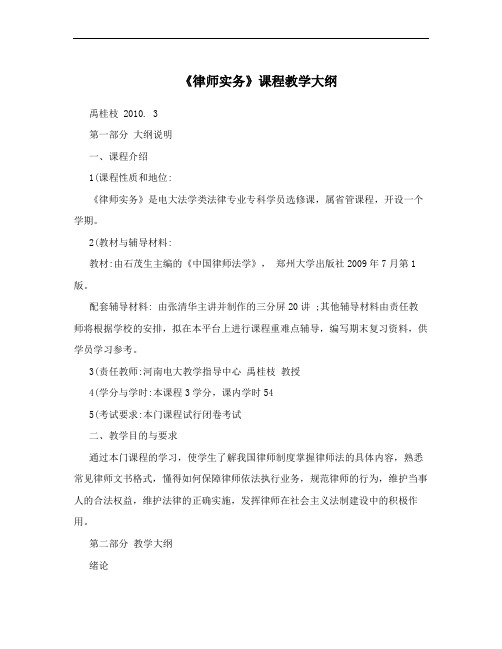 《律师实务》课程教学大纲

禹桂枝 2010. 3

第一部分 大纲说明

一、课程介绍

1(课程性质和地位:

《律师实务》是电大法学类法律专业专科学员选修课，属省管课程，开设一个学期。

2(教材与辅导材料:

教材:由石茂生主编的《中国律师法学》， 郑州大学出版社 2009 年 7 月第 1 版。

配套辅导材料: 由张清华主讲并制作的三分屏 20 讲 ;其他辅导材料由责任教师将根据学校的安排，拟在本平台上进行课程重难点辅导，编写期末复习资料，供学员学习参考。

3(责任教师:河南电大教学指导中心 禹桂枝 教授

4(学分与学时:本课程 3 学分，课内学时 54

5(考试要求:本门课程试行闭卷考试

二、教学目的与要求

通过本门课程的学习，使学生了解我国律师制度掌握律师法的具体内容，熟悉常见律师文书格式，懂得如何保障律师依法执行业务，规范律师的行为，维护当事人的合法权益，维护法律的正确实施，发挥律师在社会主义法制建设中的积极作用。

第二部分 教学大纲

绪论